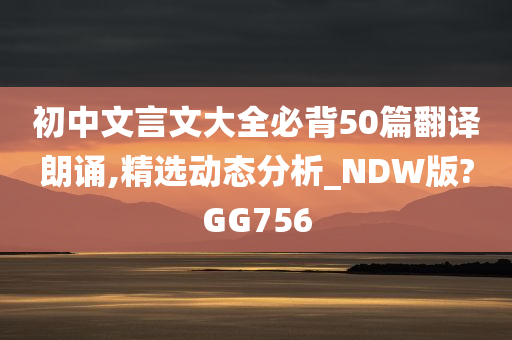 初中文言文大全必背50篇翻译朗诵,精选动态分析_NDW版?GG756